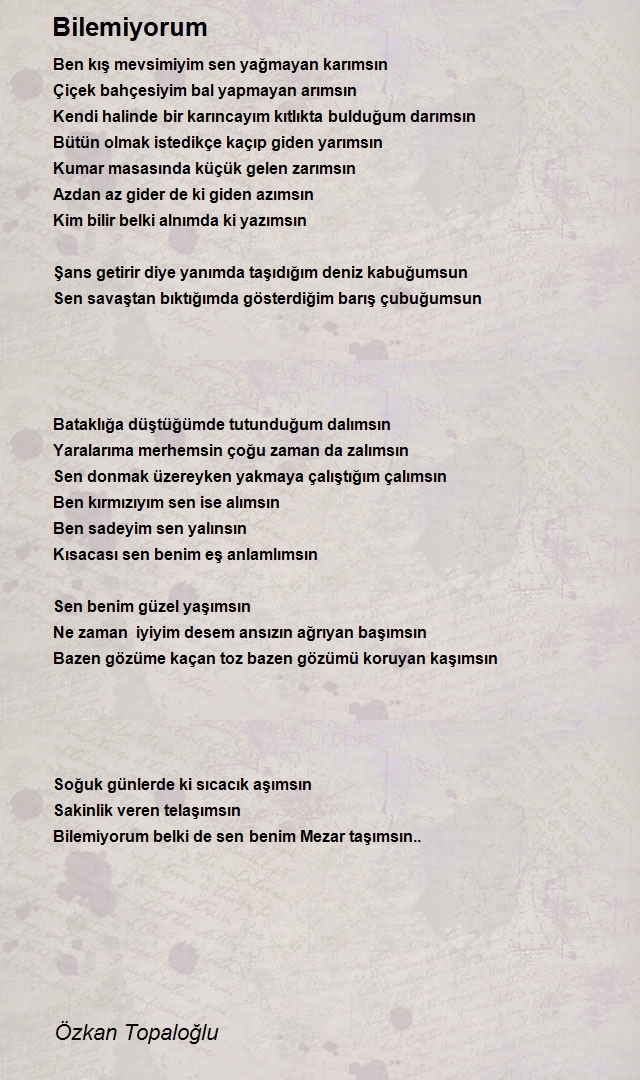 Bilemiyorum

Ben kış mevsimiyim sen yağmayan karımsın
Çiçek bahçesiyim bal yapmayan arımsın
Kendi halinde bir karıncayım kıtlıkta bulduğum darımsın
Bütün olmak istedikçe kaçıp giden yarımsın
Kumar masasında küçük gelen zarımsın
Azdan az gider de ki giden azımsın
Kim bilir belki alnımda ki yazımsın

Şans getirir diye yanımda taşıdığım deniz kabuğumsun
Sen savaştan bıktığımda gösterdiğim barış çubuğumsun

Bataklığa düştüğümde tutunduğum dalımsın
Yaralarıma merhemsin çoğu zaman da zalımsın
Sen donmak üzereyken yakmaya çalıştığım çalımsın
Ben kırmızıyım sen ise alımsın
Ben sadeyim sen yalınsın
Kısacası sen benim eş anlamlımsın

Sen benim güzel yaşımsın
Ne zaman iyiyim desem ansızın ağrıyan başımsın
Bazen gözüme kaçan toz bazen gözümü koruyan kaşımsın

Soğuk günlerde ki sıcacık aşımsın
Sakinlik veren telaşımsın
Bilemiyorum belki de sen benim Mezar taşımsın..

Özkan Topaloğlu